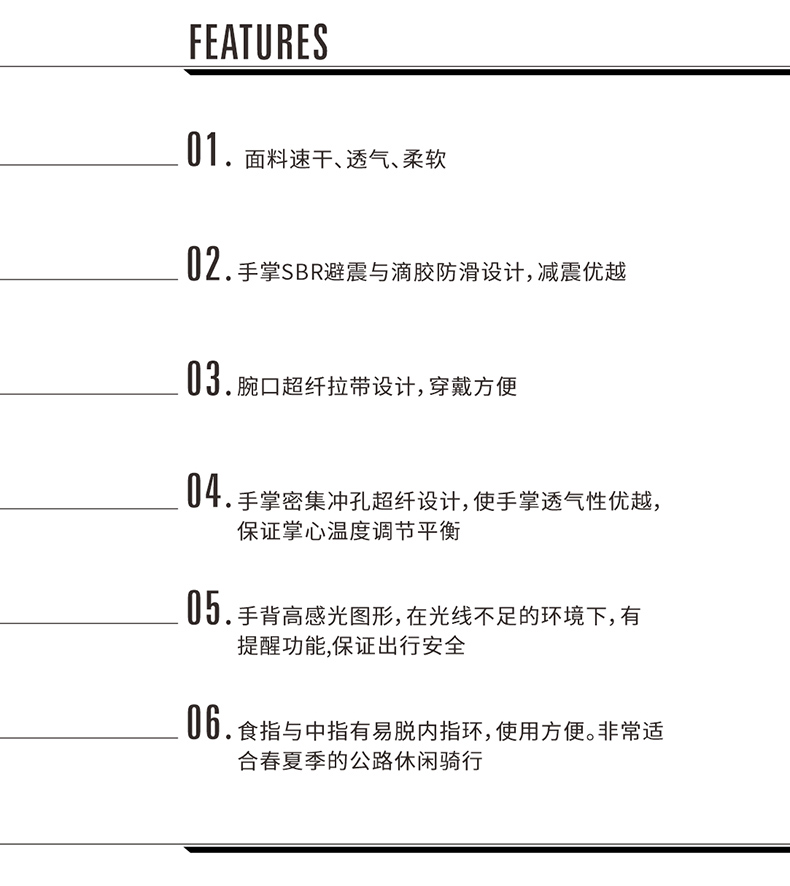 FEATURES

01. 面料速干、透气、柔软

02. 手掌SBR避震与滴胶防滑设计，减震优越

03. 腕口超纤拉带设计，穿戴方便

04. 手掌密集冲孔超纤设计，使手掌透气性优越，保证掌心温度调节平衡

05. 手背高感光图形，在光线不足的环境下，有提醒功能,保证出行安全

06. 食指与中指有易脱内指环，使用方便。非常适合春夏季的公路休闲骑行